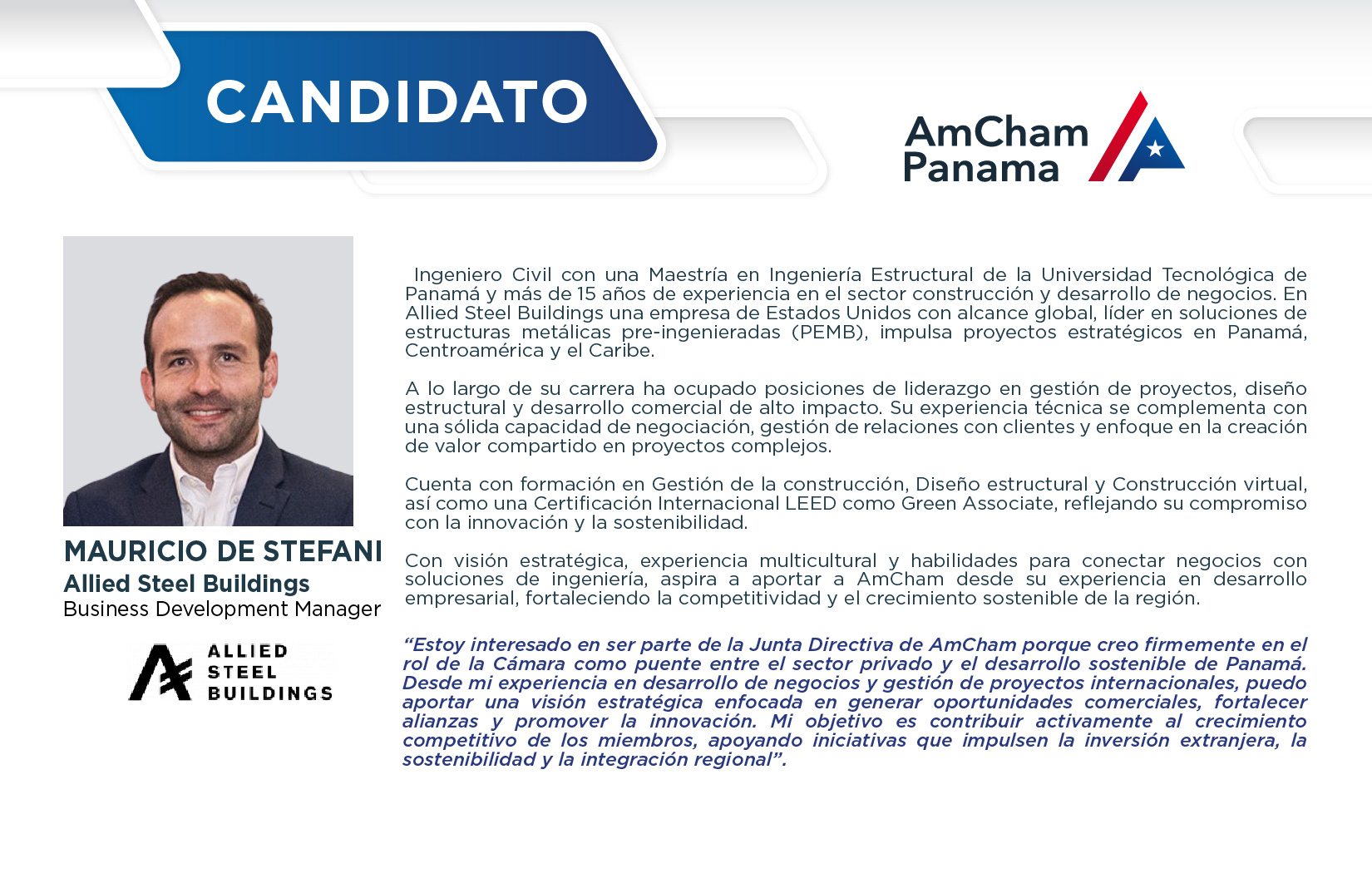 CANDIDATO

AmCham
Panama

MAURICIO DE STEFANI
Allied Steel Buildings
Business Development Manager

ALLIED
STEEL
BUILDINGS

Ingeniero Civil con una Maestría en Ingeniería Estructural de la Universidad Tecnológica de Panamá y más de 15 años de experiencia en el sector construcción y desarrollo de negocios. En Allied Steel Buildings una empresa de Estados Unidos con alcance global, líder en soluciones de estructuras metálicas pre-ingenieradas (PEMB), impulsa proyectos estratégicos en Panamá, Centroamérica y el Caribe.

A lo largo de su carrera ha ocupado posiciones de liderazgo en gestión de proyectos, diseño estructural y desarrollo comercial de alto impacto. Su experiencia técnica se complementa con una sólida capacidad de negociación, gestión de relaciones con clientes y enfoque en la creación de valor compartido en proyectos complejos.

Cuenta con formación en Gestión de la construcción, Diseño estructural y Construcción virtual, así como una Certificación Internacional LEED como Green Associate, reflejando su compromiso con la innovación y la sostenibilidad.

Con visión estratégica, experiencia multicultural y habilidades para conectar negocios con soluciones de ingeniería, aspira a aportar a AmCham desde su experiencia en desarrollo empresarial, fortaleciendo la competitividad y el crecimiento sostenible de la región.

"Estoy interesado en ser parte de la Junta Directiva de AmCham porque creo firmemente en el rol de la Cámara como puente entre el sector privado y el desarrollo sostenible de Panamá. Desde mi experiencia en desarrollo de negocios y gestión de proyectos internacionales, puedo aportar una visión estratégica enfocada en generar oportunidades comerciales, fortalecer alianzas y promover la innovación. Mi objetivo es contribuir activamente al crecimiento competitivo de los miembros, apoyando iniciativas que impulsen la inversión extranjera, la sostenibilidad y la integración regional".